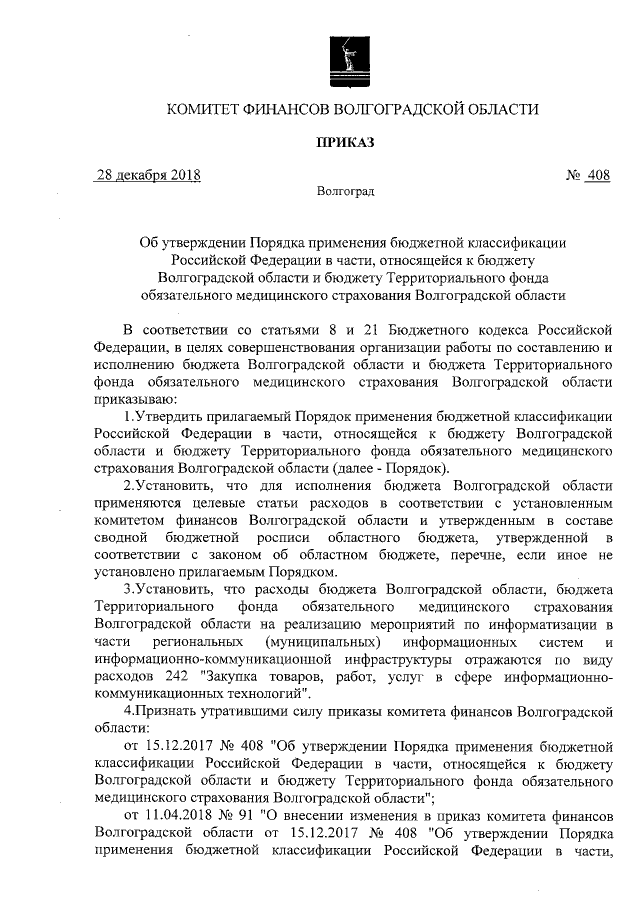 КОМИТЕТ ФИНАНСОВ ВОЛГОГРАДСКОЙ ОБЛАСТИ

ПРИКАЗ

28 декабря 2018 № 408

Волгоград

Об утверждении Порядка применения бюджетной классификации Российской Федерации в части, относящейся к бюджету Волгоградской области и бюджету Территориального фонда обязательного медицинского страхования Волгоградской области

В соответствии со статьями 8 и 21 Бюджетного кодекса Российской Федерации, в целях совершенствования организации работы по составлению и исполнению бюджета Волгоградской области и бюджета Территориального фонда обязательного медицинского страхования Волгоградской области приказываю:

1.Утвердить прилагаемый Порядок применения бюджетной классификации Российской Федерации в части, относящейся к бюджету Волгоградской области и бюджету Территориального фонда обязательного медицинского страхования Волгоградской области (далее - Порядок).

2.Установить, что для исполнения бюджета Волгоградской области применяются целевые статьи расходов в соответствии с установленным комитетом финансов Волгоградской области и утвержденным в составе сводной бюджетной росписи областного бюджета, утвержденной в соответствии с законом об областном бюджете, перечне, если иное не установлено прилагаемым Порядком.

3.Установить, что расходы бюджета Волгоградской области, бюджета Территориального фонда обязательного медицинского страхования Волгоградской области на реализацию мероприятий по информатизации в части региональных (муниципальных) информационных систем и информационно-коммуникационной инфраструктуры отражаются по виду расходов 242 "Закупка товаров, работ, услуг в сфере информационно-коммуникационных технологий".

4.Признать утратившими силу приказы комитета финансов Волгоградской области:

от 15.12.2017 № 408 "Об утверждении Порядка применения бюджетной классификации Российской Федерации в части, относящейся к бюджету Волгоградской области и бюджету Территориального фонда обязательного медицинского страхования Волгоградской области";

от 11.04.2018 № 91 "О внесении изменения в приказ комитета финансов Волгоградской области от 15.12.2017 № 408 "Об утверждении Порядка применения бюджетной классификации Российской Федерации в части,